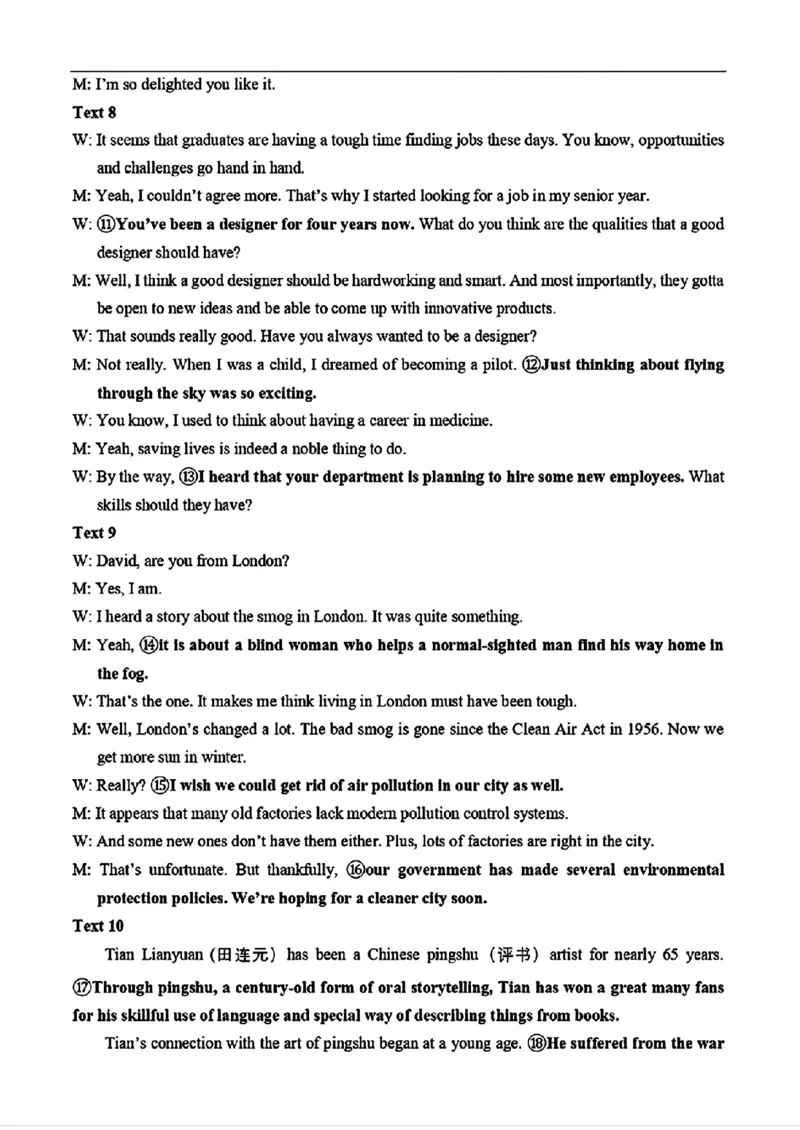 M: I'm so delighted you like it.

Text 8

W: It seems that graduates are having a tough time finding jobs these days. You know, opportunities and challenges go hand in hand.

M: Yeah, I couldn't agree more. That's why I started looking for a job in my senior year.

W: ⑪You've been a designer for four years now. What do you think are the qualities that a good designer should have?

M: Well, I think a good designer should be hardworking and smart. And most importantly, they gotta be open to new ideas and be able to come up with innovative products.

W: That sounds really good. Have you always wanted to be a designer?

M: Not really. When I was a child, I dreamed of becoming a pilot. ⑫Just thinking about flying through the sky was so exciting.

W: You know, I used to think about having a career in medicine.

M: Yeah, saving lives is indeed a noble thing to do.

W: By the way, ⑬I heard that your department is planning to hire some new employees. What skills should they have?

Text 9

W: David, are you from London?

M: Yes, I am.

W: I heard a story about the smog in London. It was quite something.

M: Yeah, ⑭it is about a blind woman who helps a normal-sighted man find his way home in the fog.

W: That's the one. It makes me think living in London must have been tough.

M: Well, London's changed a lot. The bad smog is gone since the Clean Air Act in 1956. Now we get more sun in winter.

W: Really? ⑮I wish we could get rid of air pollution in our city as well.

M: It appears that many old factories lack modern pollution control systems.

W: And some new ones don't have them either. Plus, lots of factories are right in the city.

M: That's unfortunate. But thankfully, ⑯our government has made several environmental protection policies. We're hoping for a cleaner city soon.

Text 10

Tian Lianyuan (田连元) has been a Chinese pingshu (评书) artist for nearly 65 years. ⑰Through pingshu, a century-old form of oral storytelling, Tian has won a great many fans for his skillful use of language and special way of describing things from books.

Tian's connection with the art of pingshu began at a young age. ⑱He suffered from the war